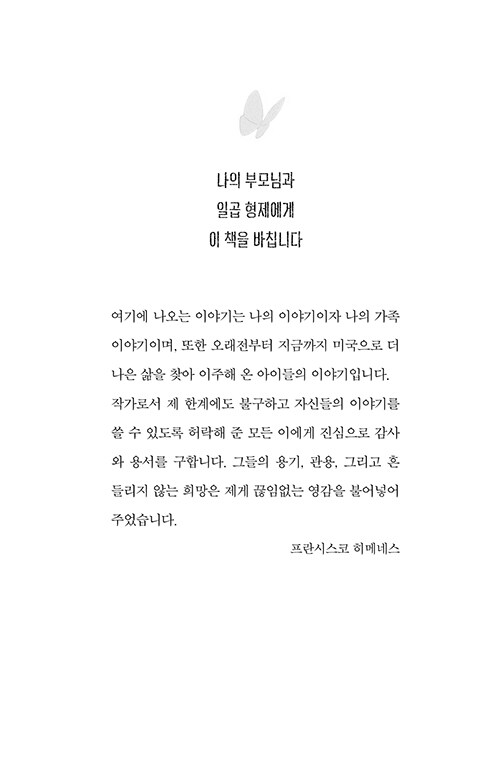 나의 부모님과
일곱 형제에게
이 책을 바칩니다

여기에 나오는 이야기는 나의 이야기이자 나의 가족 이야기이며, 또한 오래전부터 지금까지 미국으로 더 나은 삶을 찾아 이주해 온 아이들의 이야기입니다. 작가로서 제 한계에도 불구하고 자신들의 이야기를 쓸 수 있도록 허락해 준 모든 이에게 진심으로 감사와 용서를 구합니다. 그들의 용기, 관용, 그리고 흔들리지 않는 희망은 제게 끊임없는 영감을 불어넣어 주었습니다.

프란시스코 히메네스